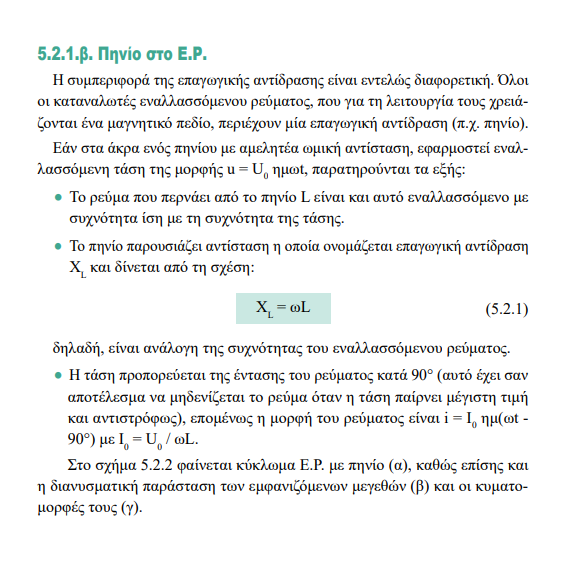 5.2.1.β. Πηνίο στο Ε.Ρ.

Η συμπεριφορά της επαγωγικής αντίδρασης είναι εντελώς διαφορετική. Όλοι οι καταναλωτές εναλλασσόμενου ρεύματος, που για τη λειτουργία τους χρειάζονται ένα μαγνητικό πεδίο, περιέχουν μία επαγωγική αντίδραση (π.χ. πηνίο).

Εάν στα άκρα ενός πηνίου με αμελητέα ωμική αντίσταση, εφαρμοστεί εναλλασσόμενη τάση της μορφής $u = U_0$ ημωt, παρατηρούνται τα εξής:

• Το ρεύμα που περνάει από το πηνίο L είναι και αυτό εναλλασσόμενο με συχνότητα ίση με τη συχνότητα της τάσης.

• Το πηνίο παρουσιάζει αντίσταση η οποία ονομάζεται επαγωγική αντίδραση $X_L$ και δίνεται από τη σχέση:

$X_L = \omega L$ (5.2.1)

δηλαδή, είναι ανάλογη της συχνότητας του εναλλασσόμενου ρεύματος.

• Η τάση προπορεύεται της έντασης του ρεύματος κατά 90° (αυτό έχει σαν αποτέλεσμα να μηδενίζεται το ρεύμα όταν η τάση παίρνει μέγιστη τιμή και αντιστρόφως), επομένως η μορφή του ρεύματος είναι $i = I_0$ ημ(ωt - 90°) με $I_0 = U_0 / \omega L$.

Στο σχήμα 5.2.2 φαίνεται κύκλωμα Ε.Ρ. με πηνίο (α), καθώς επίσης και η διανυσματική παράσταση των εμφανιζόμενων μεγεθών (β) και οι κυματομορφές τους (γ).